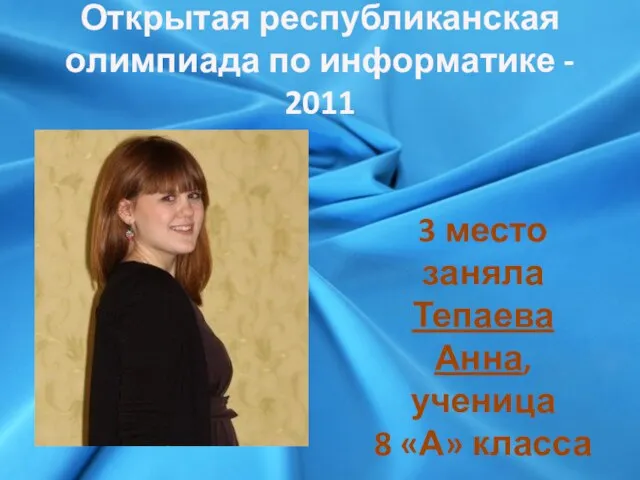 Открытая республиканская олимпиада по информатике - 2011

3 место заняла Тепаева Анна, ученица 8 «А» класса